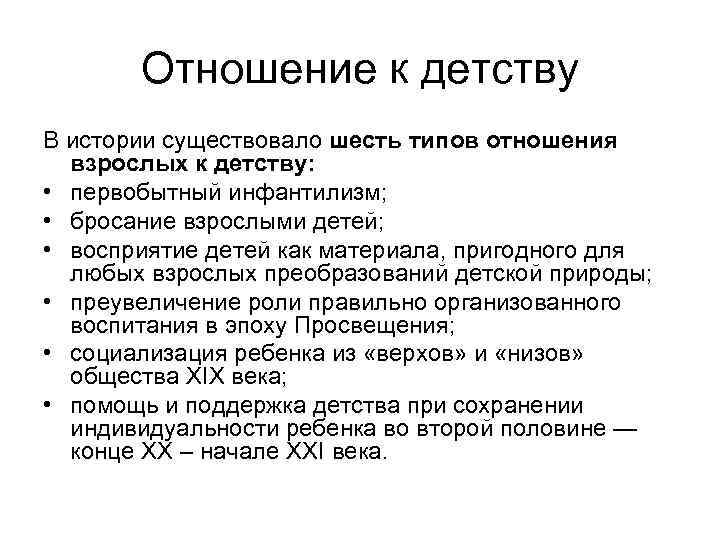 Отношение к детству

В истории существовало шесть типов отношения взрослых к детству:

• первобытный инфантилизм;
• бросание взрослыми детей;
• восприятие детей как материала, пригодного для любых взрослых преобразований детской природы;
• преувеличение роли правильно организованного воспитания в эпоху Просвещения;
• социализация ребенка из «верхов» и «низов» общества XIX века;
• помощь и поддержка детства при сохранении индивидуальности ребенка во второй половине — конце XX – начале XXI века.